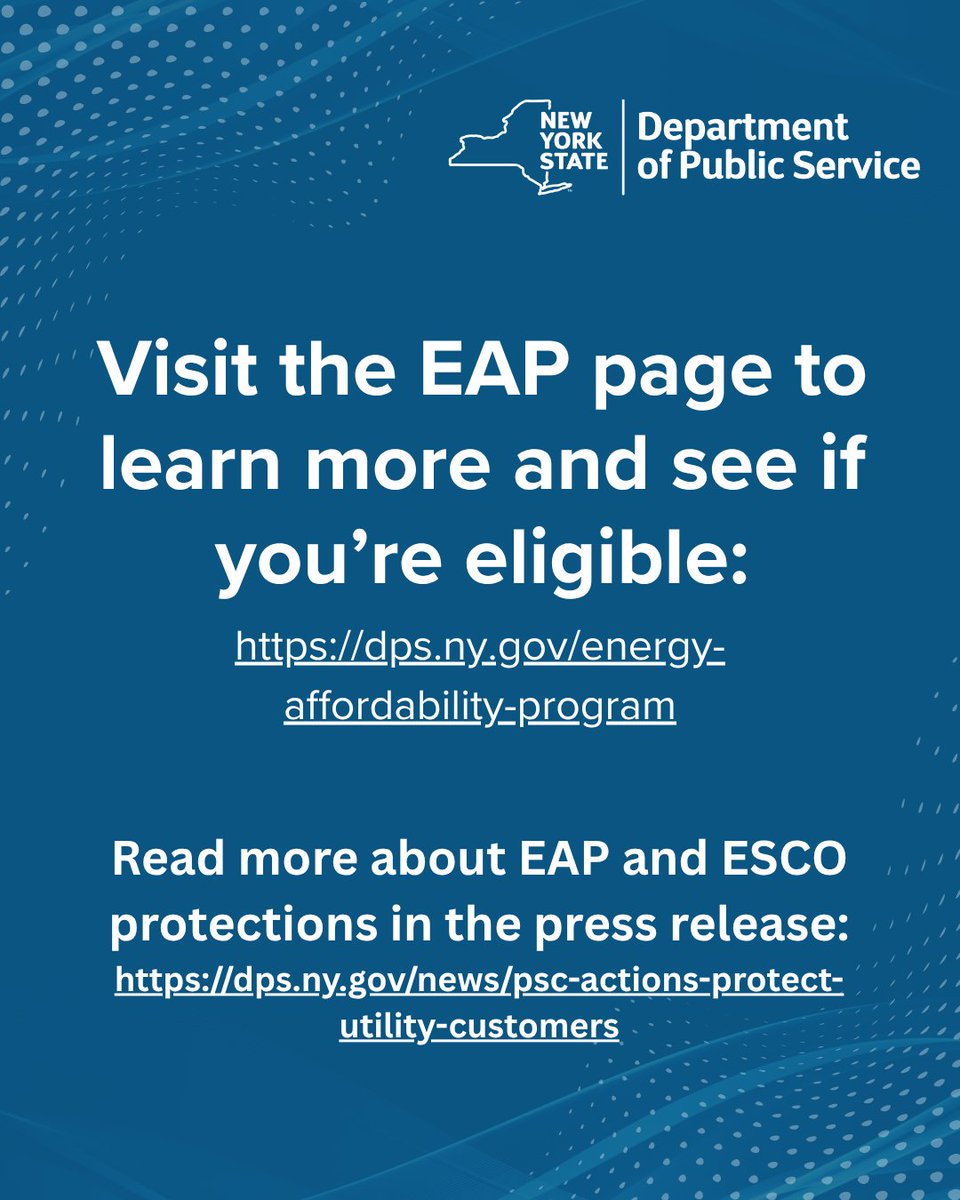 NEW YORK STATE
Department of Public Service

Visit the EAP page to learn more and see if you're eligible:

https://dps.ny.gov/energy-affordability-program

Read more about EAP and ESCO protections in the press release:
https://dps.ny.gov/news/psc-actions-protect-utility-customers